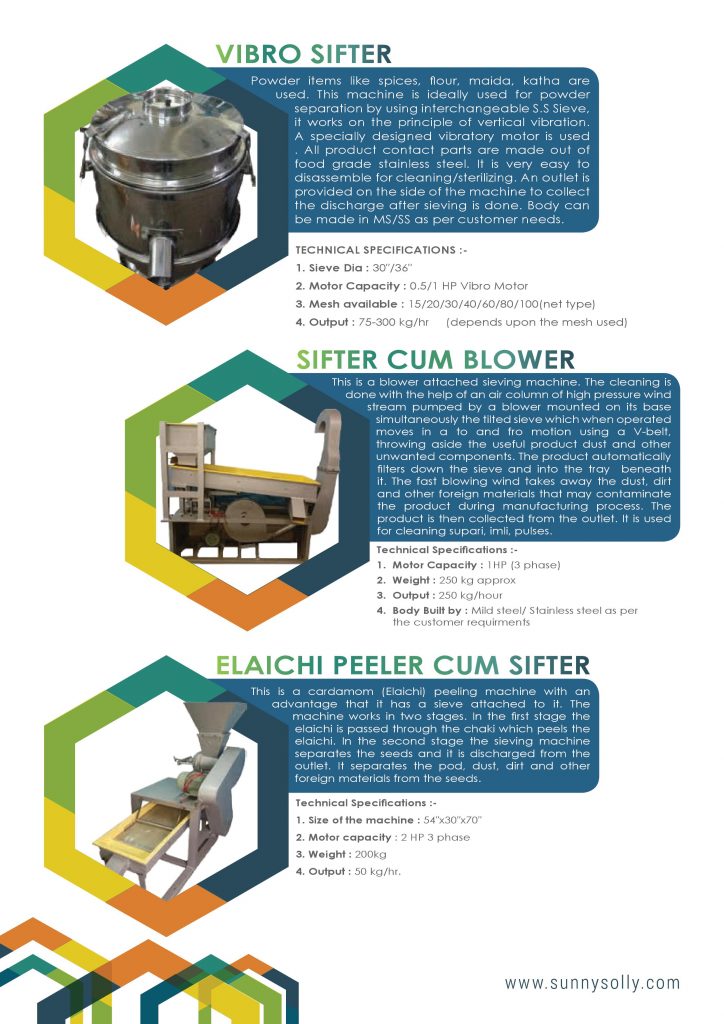 VIBRO SIFTER

Powder items like spices, flour, maida, katha are used. This machine is ideally used for powder separation by using interchangeable S.S Sieve, it works on the principle of vertical vibration. A specially designed vibratory motor is used . All product contact parts are made out of food grade stainless steel. It is very easy to disassemble for cleaning/sterilizing. An outlet is provided on the side of the machine to collect the discharge after sieving is done. Body can be made in MS/SS as per customer needs.

TECHNICAL SPECIFICATIONS :-

1. Sieve Dia : 30"/36"
2. Motor Capacity : 0.5/1 HP Vibro Motor
3. Mesh available : 15/20/30/40/60/80/100(net type)
4. Output : 75-300 kg/hr (depends upon the mesh used)

SIFTER CUM BLOWER

This is a blower attached sieving machine. The cleaning is done with the help of an air column of high pressure wind stream pumped by a blower mounted on its base simultaneously the tilted sieve which when operated moves in a to and fro motion using a V-belt, throwing aside the useful product dust and other unwanted components. The product automatically filters down the sieve and into the tray beneath it. The fast blowing wind takes away the dust, dirt and other foreign materials that may contaminate the product during manufacturing process. The product is then collected from the outlet. It is used for cleaning supari, imli, pulses.

Technical Specifications :-

1. Motor Capacity : 1HP (3 phase)
2. Weight : 250 kg approx
3. Output : 250 kg/hour
4. Body Built by : Mild steel/ Stainless steel as per the customer requirments

ELAICHI PEELER CUM SIFTER

This is a cardamom (Elaichi) peeling machine with an advantage that it has a sieve attached to it. The machine works in two stages. In the first stage the elaichi is passed through the chaki which peels the elaichi. In the second stage the sieving machine separates the seeds and it is discharged from the outlet. It separates the pod, dust, dirt and other foreign materials from the seeds.

Technical Specifications :-

1. Size of the machine : 54"x30"x70"
2. Motor capacity : 2 HP 3 phase
3. Weight : 200kg
4. Output : 50 kg/hr.

www.sunnysolly.com